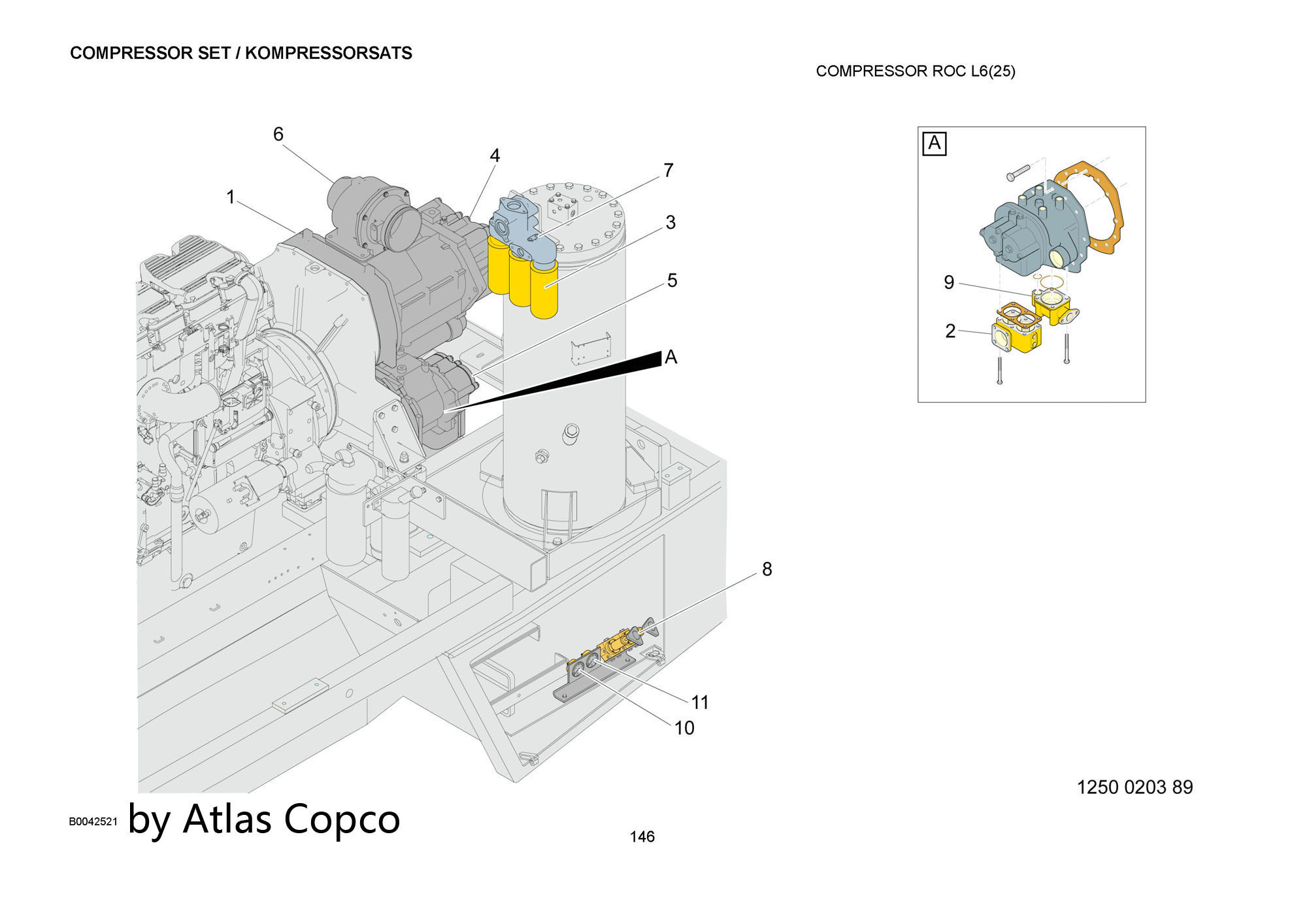 COMPRESSOR SET / KOMPRESSORSATS

COMPRESSOR ROC L6(25)

6
4
7
1
3
5
A
8
11
10

A
9
2

1250 0203 89

B0042521 by Atlas Copco

146